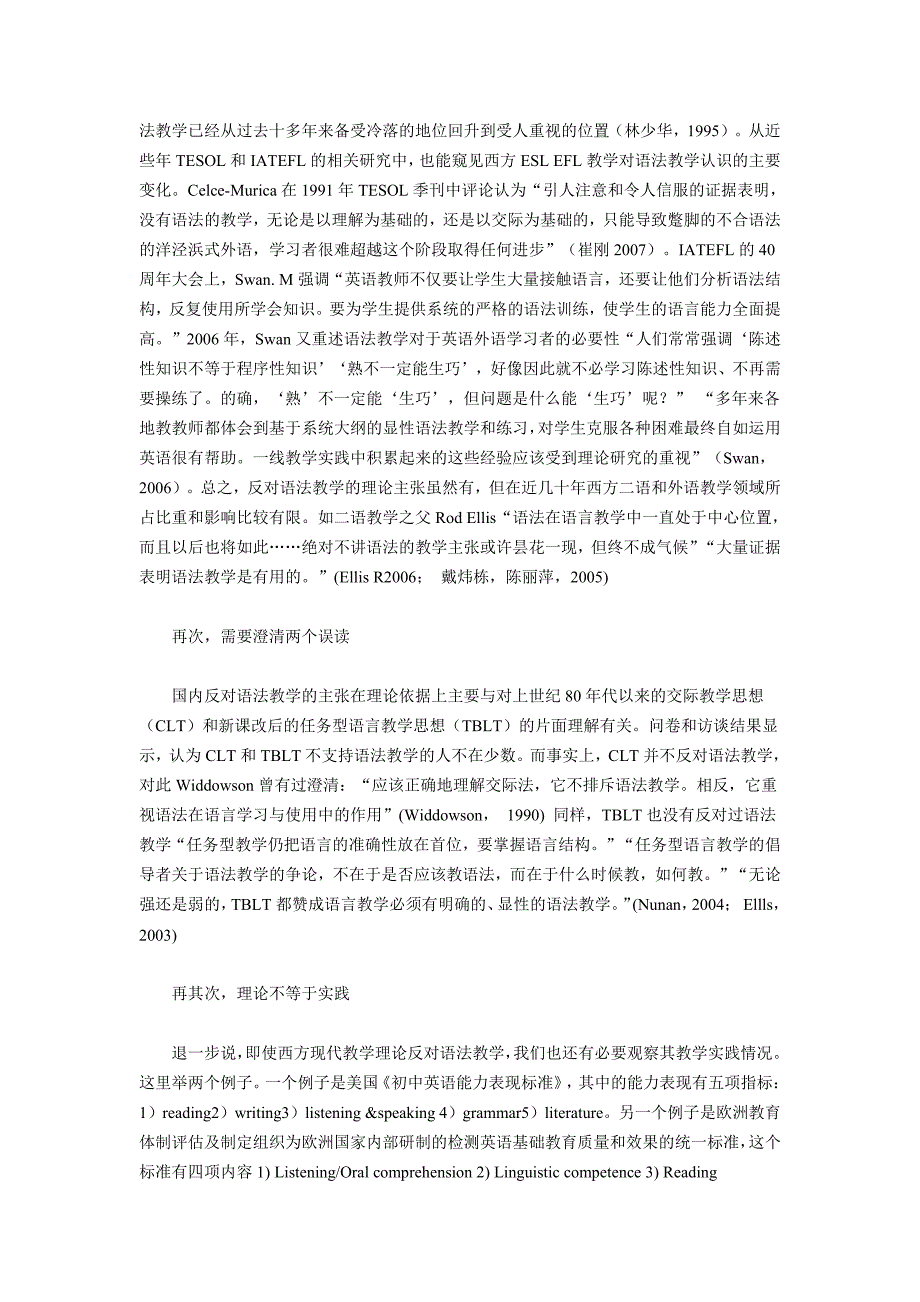 法教学已经从过去十多年来备受冷落的地位回升到受人重视的位置（林少华，1995）。从近些年 TESOL 和 IATEFL 的相关研究中，也能窥见西方 ESL EFL 教学对语法教学认识的主要变化。Celce-Murica 在 1991 年 TESOL 季刊中评论认为“引人注意和令人信服的证据表明，没有语法的教学，无论是以理解为基础的，还是以交际为基础的，只能导致蹩脚的不合语法的洋泾浜式外语，学习者很难超越这个阶段取得任何进步”（崔刚 2007）。IATEFL 的 40 周年大会上，Swan. M 强调“英语教师不仅要让学生大量接触语言，还要让他们分析语法结构，反复使用所学会知识。要为学生提供系统的严格的语法训练，使学生的语言能力全面提高。”2006 年，Swan 又重述语法教学对于英语外语学习者的必要性“人们常常强调‘陈述性知识不等于程序性知识’‘熟不一定能生巧’，好像因此就不必学习陈述性知识、不再需要操练了。的确，‘熟’不一定能‘生巧’，但问题是什么能‘生巧’呢？” “多年来各地教教师都体会到基于系统大纲的显性语法教学和练习，对学生克服各种困难最终自如运用英语很有帮助。一线教学实践中积累起来的这些经验应该受到理论研究的重视”（Swan，2006）。总之，反对语法教学的理论主张虽然有，但在近几十年西方二语和外语教学领域所占比重和影响比较有限。如二语教学之父 Rod Ellis“语法在语言教学中一直处于中心位置，而且以后也将如此……绝对不讲语法的教学主张或许昙花一现，但终不成气候”“大量证据表明语法教学是有用的。”(Ellis R2006； 戴炜栋，陈丽萍，2005)

再次，需要澄清两个误读

国内反对语法教学的主张在理论依据上主要与对上世纪 80 年代以来的交际教学思想（CLT）和新课改后的任务型语言教学思想（TBLT）的片面理解有关。问卷和访谈结果显示，认为 CLT 和 TBLT 不支持语法教学的人不在少数。而事实上，CLT 并不反对语法教学，对此 Widdowson 曾有过澄清：“应该正确地理解交际法，它不排斥语法教学。相反，它重视语法在语言学习与使用中的作用”(Widdowson， 1990) 同样，TBLT 也没有反对过语法教学“任务型教学仍把语言的准确性放在首位，要掌握语言结构。”“任务型语言教学的倡导者关于语法教学的争论，不在于是否应该教语法，而在于什么时候教，如何教。”“无论强还是弱的，TBLT 都赞成语言教学必须有明确的、显性的语法教学。”(Nunan，2004； Ellls，2003)

再其次，理论不等于实践

退一步说，即使西方现代教学理论反对语法教学，我们也还有必要观察其教学实践情况。这里举两个例子。一个例子是美国《初中英语能力表现标准》，其中的能力表现有五项指标：1）reading2）writing3）listening &speaking 4）grammar5）literature。另一个例子是欧洲教育体制评估及制定组织为欧洲国家内部研制的检测英语基础教育质量和效果的统一标准，这个标准有四项内容 1) Listening/Oral comprehension 2) Linguistic competence 3) Reading